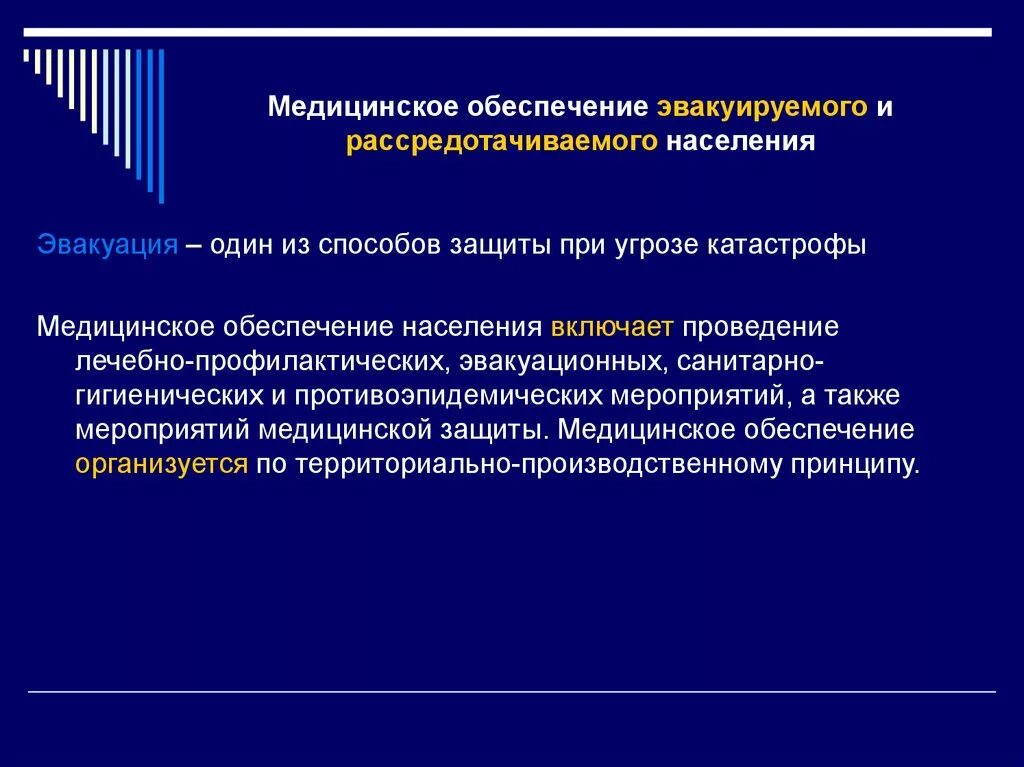 Медицинское обеспечение эвакуируемого и рассредотачиваемого населения

Эвакуация – один из способов защиты при угрозе катастрофы

Медицинское обеспечение населения включает проведение лечебно-профилактических, эвакуационных, санитарно-гигиенических и противоэпидемических мероприятий, а также мероприятий медицинской защиты. Медицинское обеспечение организуется по территориально-производственному принципу.